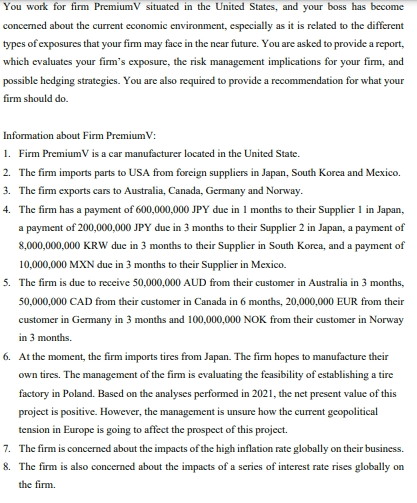 You work for firm PremiumV situated in the United States, and your boss has become concerned about the current economic environment, especially as it is related to the different types of exposures that your firm may face in the near future. You are asked to provide a report, which evaluates your firm's exposure, the risk management implications for your firm, and possible hedging strategies. You are also required to provide a recommendation for what your firm should do.

Information about Firm PremiumV:
1. Firm PremiumV is a car manufacturer located in the United State.
2. The firm imports parts to USA from foreign suppliers in Japan, South Korea and Mexico.
3. The firm exports cars to Australia, Canada, Germany and Norway.
4. The firm has a payment of 600,000,000 JPY due in 1 months to their Supplier 1 in Japan, a payment of 200,000,000 JPY due in 3 months to their Supplier 2 in Japan, a payment of 8,000,000,000 KRW due in 3 months to their Supplier in South Korea, and a payment of 10,000,000 MXN due in 3 months to their Supplier in Mexico.
5. The firm is due to receive 50,000,000 AUD from their customer in Australia in 3 months, 50,000,000 CAD from their customer in Canada in 6 months, 20,000,000 EUR from their customer in Germany in 3 months and 100,000,000 NOK from their customer in Norway in 3 months.
6. At the moment, the firm imports tires from Japan. The firm hopes to manufacture their own tires. The management of the firm is evaluating the feasibility of establishing a tire factory in Poland. Based on the analyses performed in 2021, the net present value of this project is positive. However, the management is unsure how the current geopolitical tension in Europe is going to affect the prospect of this project.
7. The firm is concerned about the impacts of the high inflation rate globally on their business.
8. The firm is also concerned about the impacts of a series of interest rate rises globally on the firm.